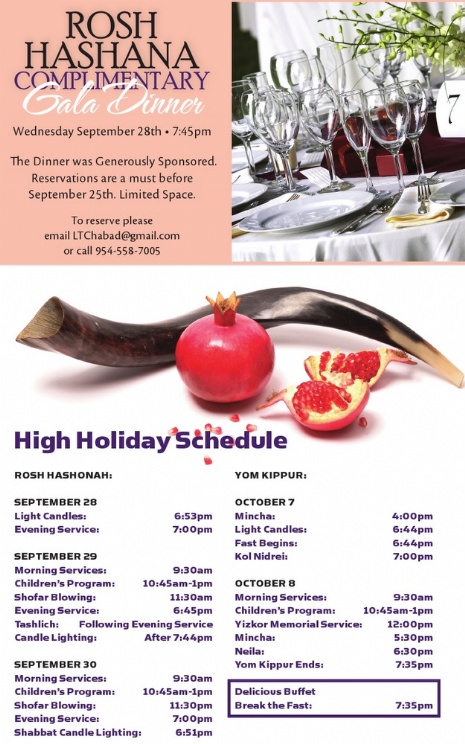 ROSH HASHANA
COMPLIMENTARY
Gala Dinner

Wednesday September 28th • 7:45pm

The Dinner was Generously Sponsored. Reservations are a must before September 25th. Limited Space.

To reserve please
email LTChabad@gmail.com
or call 954-558-7005

7

High Holiday Schedule

ROSH HASHONAH:

SEPTEMBER 28
Light Candles: 6:53pm
Evening Service: 7:00pm

SEPTEMBER 29
Morning Services: 9:30am
Children's Program: 10:45am-1pm
Shofar Blowing: 11:30am
Evening Service: 6:45pm
Tashlich: Following Evening Service
Candle Lighting: After 7:44pm

SEPTEMBER 30
Morning Services: 9:30am
Children's Program: 10:45am-1pm
Shofar Blowing: 11:30pm
Evening Service: 7:00pm
Shabbat Candle Lighting: 6:51pm

YOM KIPPUR:

OCTOBER 7
Mincha: 4:00pm
Light Candles: 6:44pm
Fast Begins: 6:44pm
Kol Nidrei: 7:00pm

OCTOBER 8
Morning Services: 9:30am
Children's Program: 10:45am-1pm
Yizkor Memorial Service: 12:00pm
Mincha: 5:30pm
Neila: 6:30pm
Yom Kippur Ends: 7:35pm

Delicious Buffet
Break the Fast: 7:35pm